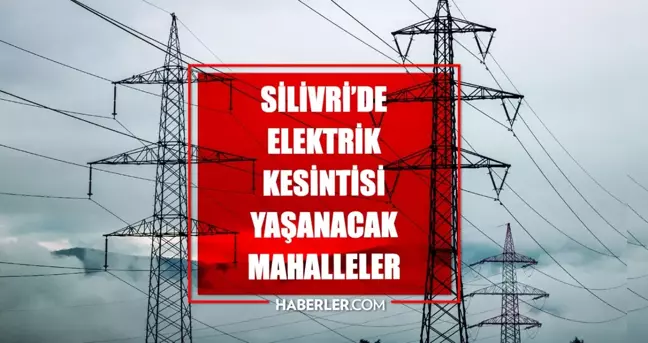 SİLİVRİ'DE ELEKTRİK KESİNTİSİ YAŞANACAK MAHALLELER

HABERLER.COM